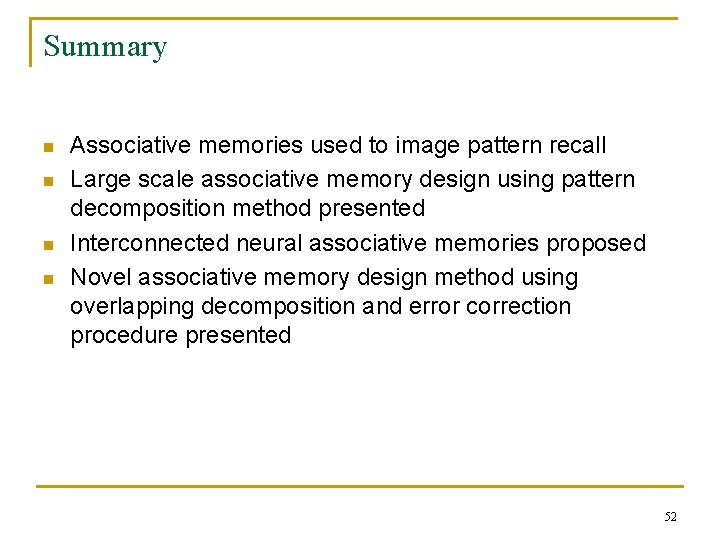 Summary

• Associative memories used to image pattern recall
• Large scale associative memory design using pattern decomposition method presented
• Interconnected neural associative memories proposed
• Novel associative memory design method using overlapping decomposition and error correction procedure presented

52